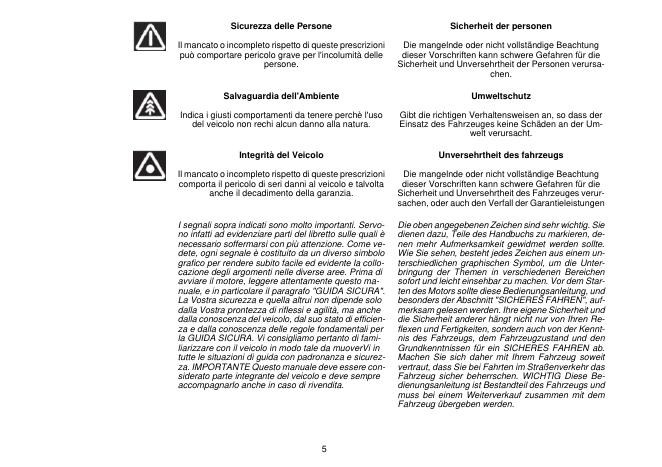 Sicurezza delle Persone

Il mancato o incompleto rispetto di queste prescrizioni può comportare pericolo grave per l'incolumità delle persone.

Salvaguardia dell'Ambiente

Indica i giusti comportamenti da tenere perchè l'uso del veicolo non rechi alcun danno alla natura.

Integrità del Veicolo

Il mancato o incompleto rispetto di queste prescrizioni comporta il pericolo di seri danni al veicolo e talvolta anche il decadimento della garanzia.

I segnali sopra indicati sono molto importanti. Servono infatti ad evidenziare parti del libretto sulle quali è necessario soffermarsi con più attenzione. Come vedete, ogni segnale è costituito da un diverso simbolo grafico per rendere subito facile ed evidente la collocazione degli argomenti nelle diverse aree. Prima di avviare il motore, leggere attentamente questo manuale, e in particolare il paragrafo "GUIDA SICURA". La Vostra sicurezza e quella altrui non dipende solo dalla Vostra prontezza di riflessi e agilità, ma anche dalla conoscenza del veicolo, dal suo stato di efficienza e dalla conoscenza delle regole fondamentali per la GUIDA SICURA. Vi consigliamo pertanto di familiarizzare con il veicolo in modo tale da muoverVi in tutte le situazioni di guida con padronanza e sicurezza. IMPORTANTE Questo manuale deve essere considerato parte integrante del veicolo e deve sempre accompagnarlo anche in caso di rivendita.

Sicherheit der personen

Die mangelnde oder nicht vollständige Beachtung dieser Vorschriften kann schwere Gefahren für die Sicherheit und Unversehrtheit der Personen verursachen.

Umweltschutz

Gibt die richtigen Verhaltensweisen an, so dass der Einsatz des Fahrzeuges keine Schäden an der Umwelt verursacht.

Unversehrtheit des fahrzeugs

Die mangelnde oder nicht vollständige Beachtung dieser Vorschriften kann schwere Gefahren für die Sicherheit und Unversehrtheit des Fahrzeuges verursachen, oder auch den Verfall der Garantieleistungen

Die oben angegebenen Zeichen sind sehr wichtig. Sie dienen dazu, Teile des Handbuchs zu markieren, denen mehr Aufmerksamkeit gewidmet werden sollte. Wie Sie sehen, besteht jedes Zeichen aus einem unterschiedlichen graphischen Symbol, um die Unterbringung der Themen in verschiedenen Bereichen sofort und leicht einsehbar zu machen. Vor dem Starten des Motors sollte diese Bedienungsanleitung, und besonders der Abschnitt "SICHERES FAHREN", aufmerksam gelesen werden. Ihre eigene Sicherheit und die Sicherheit anderer hängt nicht nur von Ihren Reflexen und Fertigkeiten, sondern auch von der Kenntnis des Fahrzeugs, dem Fahrzeugzustand und den Grundkenntnissen für ein SICHERES FAHREN ab. Machen Sie sich daher mit Ihrem Fahrzeug soweit vertraut, dass Sie bei Fahrten im Straßenverkehr das Fahrzeug sicher beherrschen. WICHTIG Diese Bedienungsanleitung ist Bestandteil des Fahrzeugs und muss bei einem Weiterverkauf zusammen mit dem Fahrzeug übergeben werden.

5